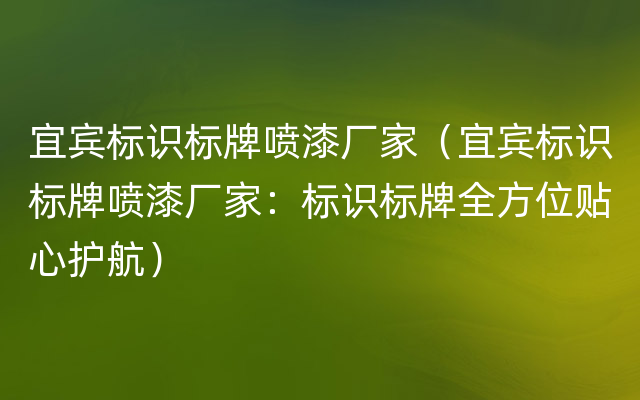 宜宾标识标牌喷漆厂家（宜宾标识标牌喷漆厂家：标识标牌全方位贴心护航）